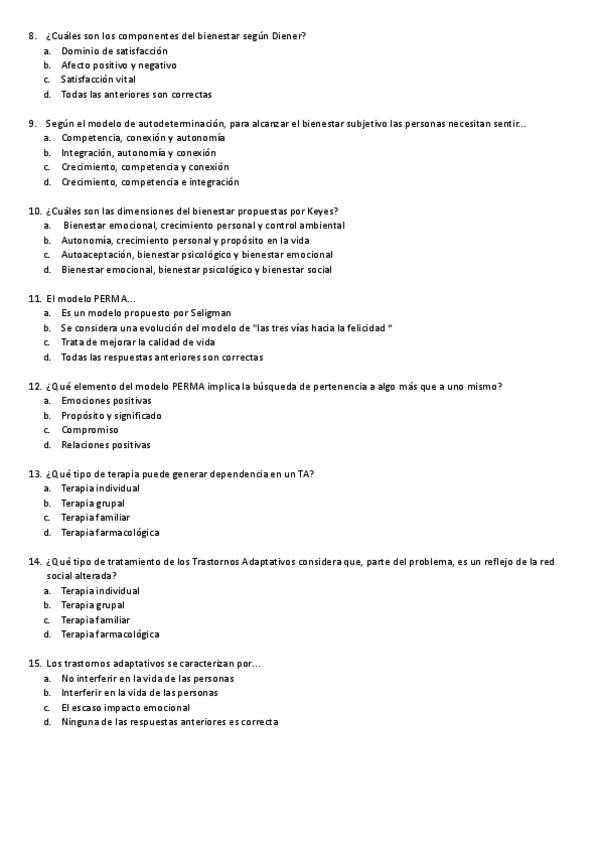 8. ¿Cuáles son los componentes del bienestar según Diener?
a. Dominio de satisfacción
b. Afecto positivo y negativo
c. Satisfacción vital
d. Todas las anteriores son correctas

9. Según el modelo de autodeterminación, para alcanzar el bienestar subjetivo las personas necesitan sentir...
a. Competencia, conexión y autonomía
b. Integración, autonomía y conexión
c. Crecimiento, competencia y conexión
d. Crecimiento, competencia e integración

10. ¿Cuáles son las dimensiones del bienestar propuestas por Keyes?
a. Bienestar emocional, crecimiento personal y control ambiental
b. Autonomía, crecimiento personal y propósito en la vida
c. Autoaceptación, bienestar psicológico y bienestar emocional
d. Bienestar emocional, bienestar psicológico y bienestar social

11. El modelo PERMA...
a. Es un modelo propuesto por Seligman
b. Se considera una evolución del modelo de "las tres vías hacia la felicidad "
c. Trata de mejorar la calidad de vida
d. Todas las respuestas anteriores son correctas

12. ¿Qué elemento del modelo PERMA implica la búsqueda de pertenencia a algo más que a uno mismo?
a. Emociones positivas
b. Propósito y significado
c. Compromiso
d. Relaciones positivas

13. ¿Qué tipo de terapia puede generar dependencia en un TA?
a. Terapia individual
b. Terapia grupal
c. Terapia familiar
d. Terapia farmacológica

14. ¿Qué tipo de tratamiento de los Trastornos Adaptativos considera que, parte del problema, es un reflejo de la red social alterada?
a. Terapia individual
b. Terapia grupal
c. Terapia familiar
d. Terapia farmacológica

15. Los trastornos adaptativos se caracterizan por...
a. No interferir en la vida de las personas
b. Interferir en la vida de las personas
c. El escaso impacto emocional
d. Ninguna de las respuestas anteriores es correcta